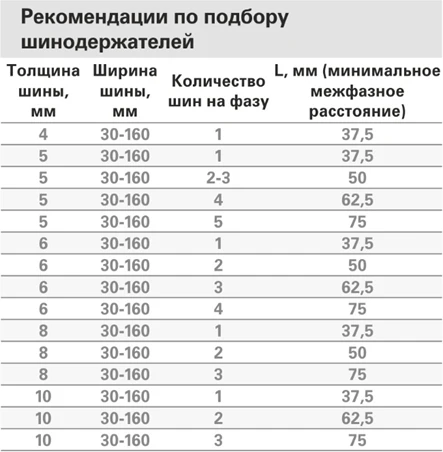 Рекомендации по подбору шинодержателей

| Толщина шины, мм | Ширина шины, мм | Количество шин на фазу | L, мм (минимальное межфазное расстояние) |
|---|---|---|---|
| 4 | 30-160 | 1 | 37,5 |
| 5 | 30-160 | 1 | 37,5 |
| 5 | 30-160 | 2-3 | 50 |
| 5 | 30-160 | 4 | 62,5 |
| 5 | 30-160 | 5 | 75 |
| 6 | 30-160 | 1 | 37,5 |
| 6 | 30-160 | 2 | 50 |
| 6 | 30-160 | 3 | 62,5 |
| 6 | 30-160 | 4 | 75 |
| 8 | 30-160 | 1 | 37,5 |
| 8 | 30-160 | 2 | 50 |
| 8 | 30-160 | 3 | 75 |
| 10 | 30-160 | 1 | 37,5 |
| 10 | 30-160 | 2 | 62,5 |
| 10 | 30-160 | 3 | 75 |